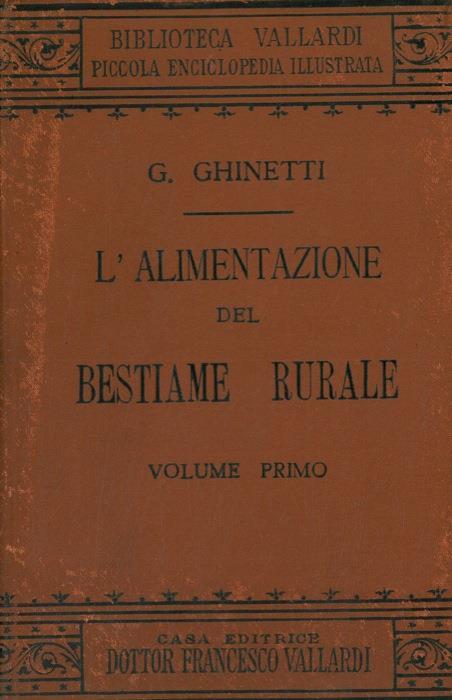 BIBLIOTECA VALLARDI
PICCOLA ENCICLOPEDIA ILLUSTRATA

G. GHINETTI

L' ALIMENTAZIONE
DEL
BESTIAME RURALE

VOLUME PRIMO

CASA EDITRICE
DOTTOR FRANCESCO VALLARDI